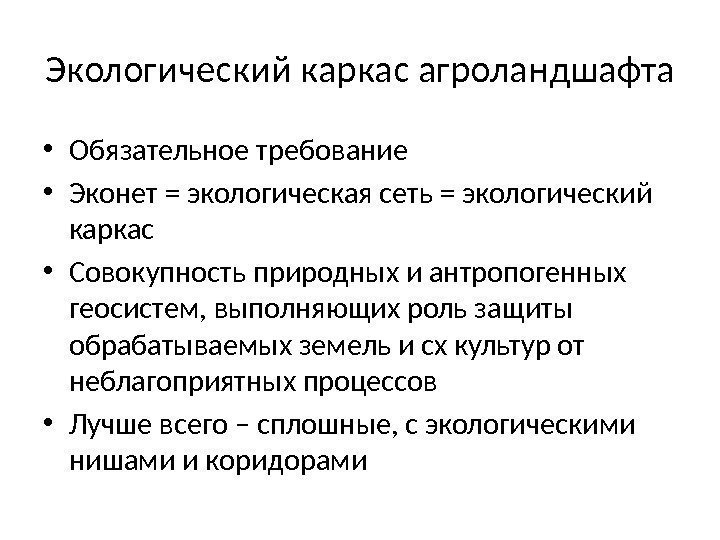 Экологический каркас агроландшафта

• Обязательное требование
• Эконет = экологическая сеть = экологический каркас
• Совокупность природных и антропогенных геосистем, выполняющих роль защиты обрабатываемых земель и сх культур от неблагоприятных процессов
• Лучше всего – сплошные, с экологическими нишами и коридорами